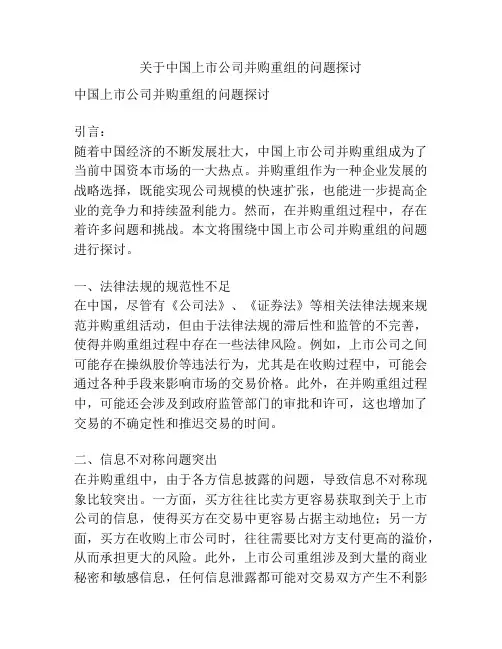 关于中国上市公司并购重组的问题探讨

中国上市公司并购重组的问题探讨

引言：
随着中国经济的不断发展壮大，中国上市公司并购重组成为了当前中国资本市场的一大热点。并购重组作为一种企业发展的战略选择，既能实现公司规模的快速扩张，也能进一步提高企业的竞争力和持续盈利能力。然而，在并购重组过程中，存在着许多问题和挑战。本文将围绕中国上市公司并购重组的问题进行探讨。

一、法律法规的规范性不足
在中国，尽管有《公司法》、《证券法》等相关法律法规来规范并购重组活动，但由于法律法规的滞后性和监管的不完善，使得并购重组过程中存在一些法律风险。例如，上市公司之间可能存在操纵股价等违法行为，尤其是在收购过程中，可能会通过各种手段来影响市场的交易价格。此外，在并购重组过程中，可能还会涉及到政府监管部门的审批和许可，这也增加了交易的不确定性和推迟交易的时间。

二、信息不对称问题突出
在并购重组中，由于各方信息披露的问题，导致信息不对称现象比较突出。一方面，买方往往比卖方更容易获取到关于上市公司的信息，使得买方在交易中更容易占据主动地位；另一方面，买方在收购上市公司时，往往需要比对方支付更高的溢价，从而承担更大的风险。此外，上市公司重组涉及到大量的商业秘密和敏感信息，任何信息泄露都可能对交易双方产生不利影